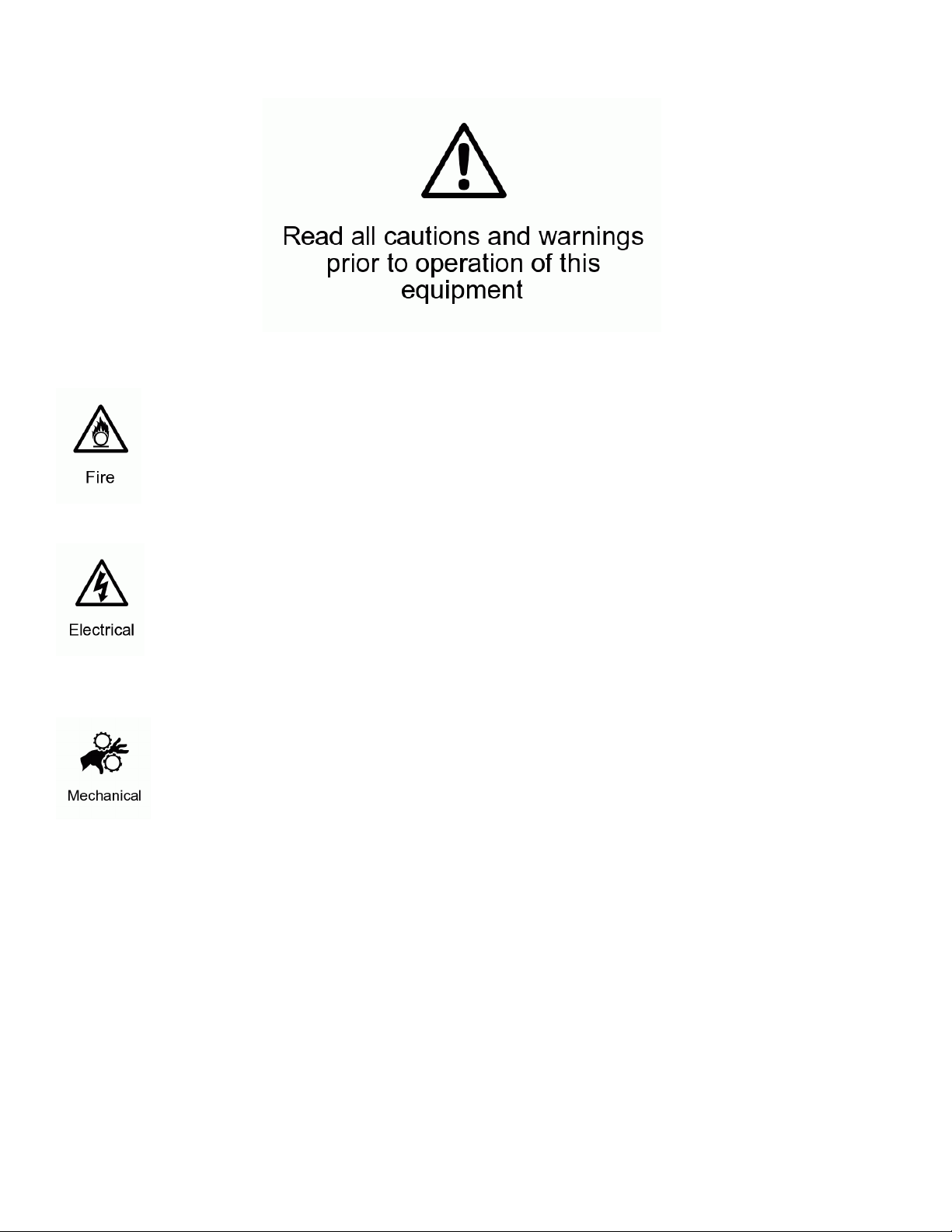 Read all cautions and warnings prior to operation of this equipment

Fire

Electrical

Mechanical